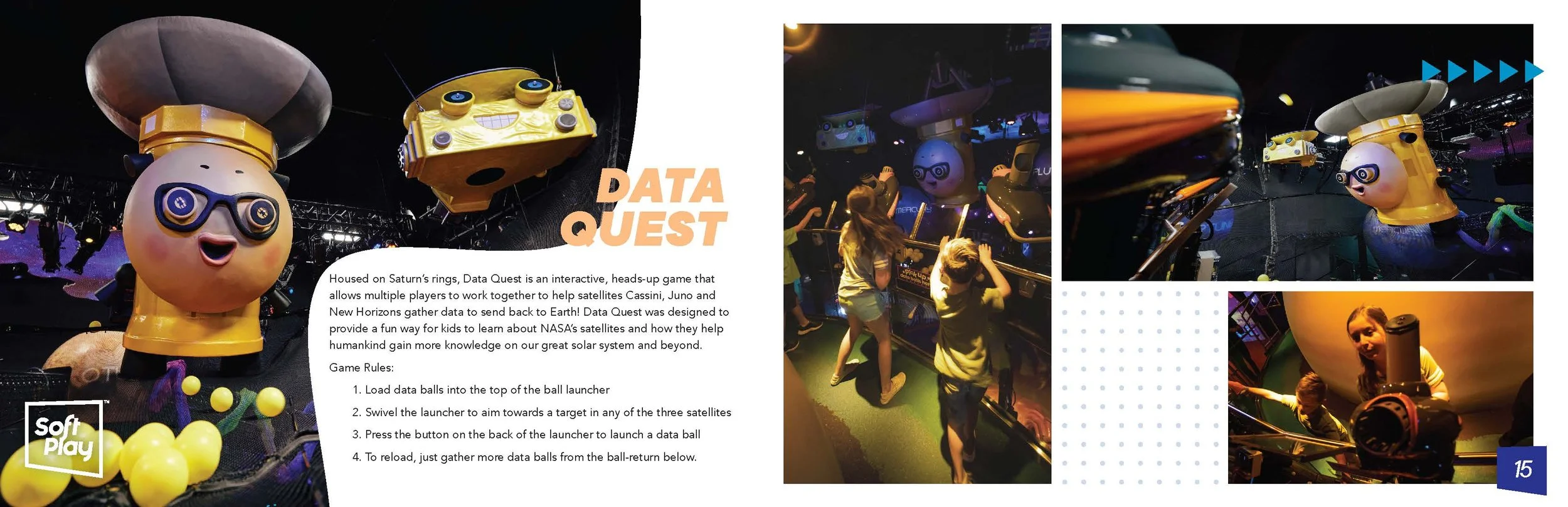 DATA QUEST

Housed on Saturn's rings, Data Quest is an interactive, heads-up game that allows multiple players to work together to help satellites Cassini, Juno and New Horizons gather data to send back to Earth! Data Quest was designed to provide a fun way for kids to learn about NASA's satellites and how they help humankind gain more knowledge on our great solar system and beyond.

Game Rules:

1. Load data balls into the top of the ball launcher

2. Swivel the launcher to aim towards a target in any of the three satellites

3. Press the button on the back of the launcher to launch a data ball

4. To reload, just gather more data balls from the ball-return below.

Soft Play™

15